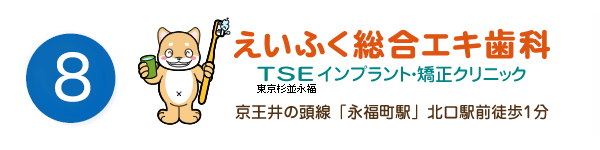 8

えいふく総合エキ歯科

TSEインプラント・矯正クリニック
東京杉並永福

京王井の頭線「永福町駅」北口駅前徒歩1分